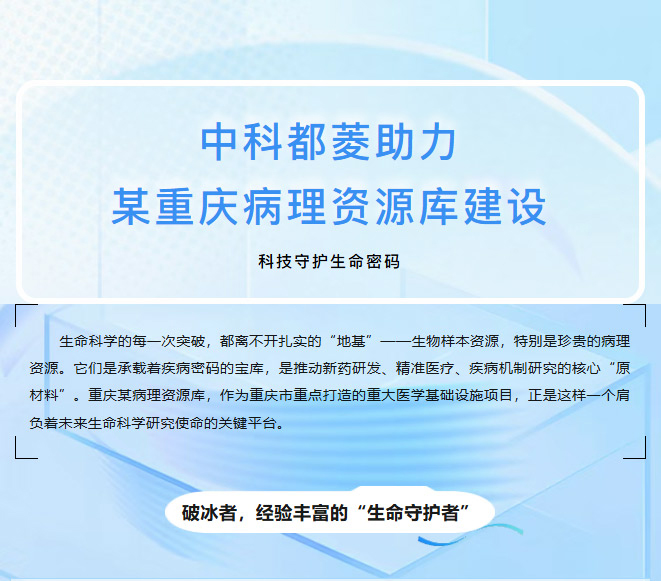 中科都菱助力
某重庆病理资源库建设

科技守护生命密码

生命科学的每一次突破，都离不开扎实的“地基”——生物样本资源，特别是珍贵的病理资源。它们是承载着疾病密码的宝库，是推动新药研发、精准医疗、疾病机制研究的核心“原材料”。重庆某病理资源库，作为重庆市重点打造的重大医学基础设施项目，正是这样一个肩负着未来生命科学研究使命的关键平台。

破冰者，经验丰富的“生命守护者”